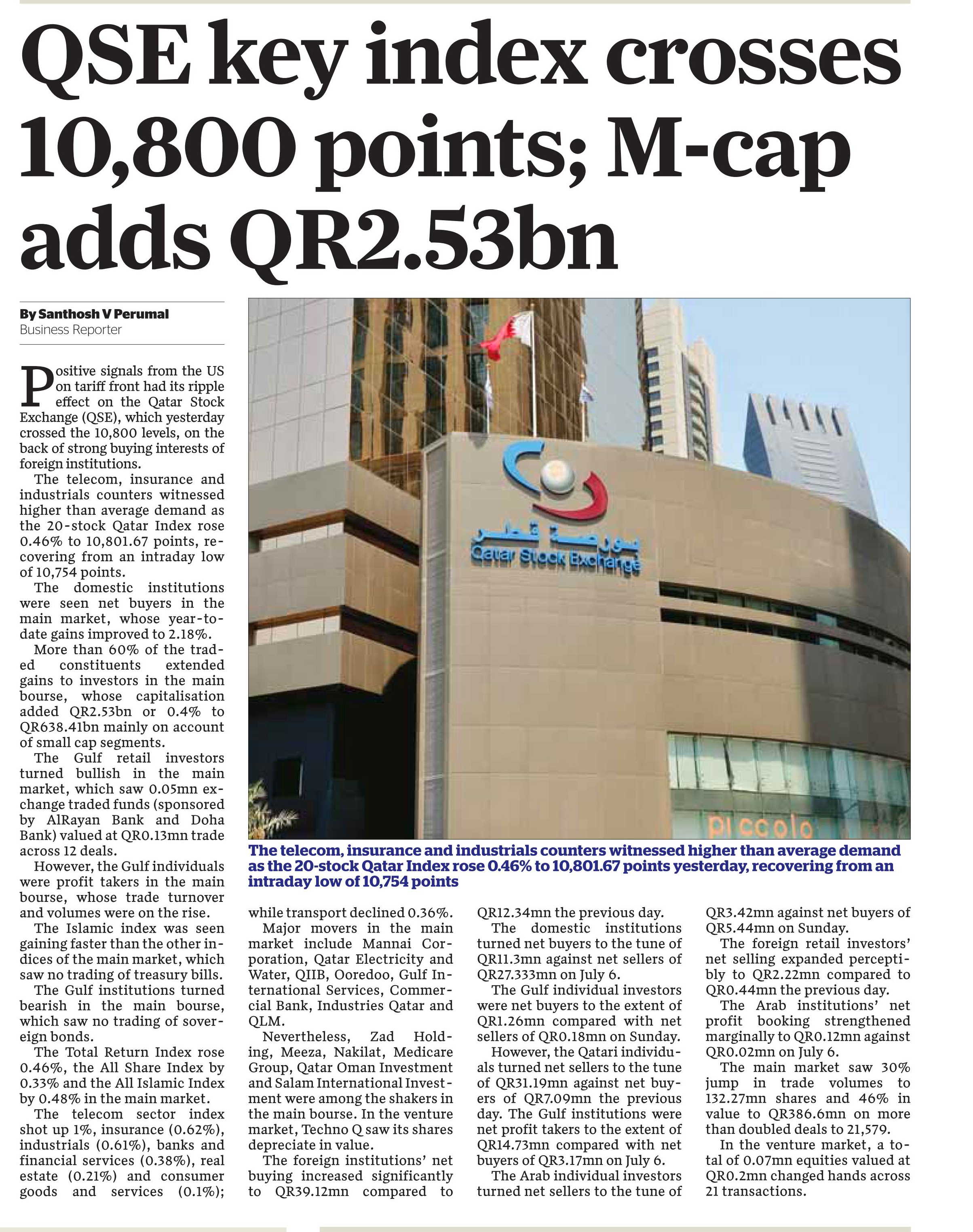 QSE key index crosses 10,800 points; M-cap adds QR2.53bn

By Santhosh V Perumal
Business Reporter

Positive signals from the US on tariff front had its ripple effect on the Qatar Stock Exchange (QSE), which yesterday crossed the 10,800 levels, on the back of strong buying interests of foreign institutions.

The telecom, insurance and industrials counters witnessed higher than average demand as the 20-stock Qatar Index rose 0.46% to 10,801.67 points, recovering from an intraday low of 10,754 points.

The domestic institutions were seen net buyers in the main market, whose year-to-date gains improved to 2.18%.

More than 60% of the traded constituents extended gains to investors in the main bourse, whose capitalisation added QR2.53bn or 0.4% to QR638.41bn mainly on account of small cap segments.

The Gulf retail investors turned bullish in the main market, which saw 0.05mn exchange traded funds (sponsored by AlRayan Bank and Doha Bank) valued at QR0.13mn trade across 12 deals.

However, the Gulf individuals were profit takers in the main bourse, whose trade turnover and volumes were on the rise.

The Islamic index was seen gaining faster than the other indices of the main market, which saw no trading of treasury bills.

The Gulf institutions turned bearish in the main bourse, which saw no trading of sovereign bonds.

The Total Return Index rose 0.46%, the All Share Index by 0.33% and the All Islamic Index by 0.48% in the main market.

The telecom sector index shot up 1%, insurance (0.62%), industrials (0.61%), banks and financial services (0.38%), real estate (0.21%) and consumer goods and services (0.1%); while transport declined 0.36%.

Major movers in the main market include Mannai Corporation, Qatar Electricity and Water, QIIB, Ooredoo, Gulf International Services, Commercial Bank, Industries Qatar and QLM.

Nevertheless, Zad Holding, Meeza, Nakilat, Medicare Group, Qatar Oman Investment and Salam International Investment were among the shakers in the main bourse. In the venture market, Techno Q saw its shares depreciate in value.

The foreign institutions' net buying increased significantly to QR39.12mn compared to QR12.34mn the previous day.

The domestic institutions turned net buyers to the tune of QR11.3mn against net sellers of QR27.333mn on July 6.

The Gulf individual investors were net buyers to the extent of QR1.26mn compared with net sellers of QR0.18mn on Sunday.

However, the Qatari individuals turned net sellers to the tune of QR31.19mn against net buyers of QR7.09mn the previous day. The Gulf institutions were net profit takers to the extent of QR14.73mn compared with net buyers of QR3.17mn on July 6.

The Arab individual investors turned net sellers to the tune of QR3.42mn against net buyers of QR5.44mn on Sunday.

The foreign retail investors' net selling expanded perceptibly to QR2.22mn compared to QR0.44mn the previous day.

The Arab institutions' net profit booking strengthened marginally to QR0.12mn against QR0.02mn on July 6.

The main market saw 30% jump in trade volumes to 132.27mn shares and 46% in value to QR386.6mn on more than doubled deals to 21,579.

In the venture market, a total of 0.07mn equities valued at QR0.2mn changed hands across 21 transactions.

بورصة قطر
Qatar Stock Exchange
piccolo

The telecom, insurance and industrials counters witnessed higher than average demand as the 20-stock Qatar Index rose 0.46% to 10,801.67 points yesterday, recovering from an intraday low of 10,754 points